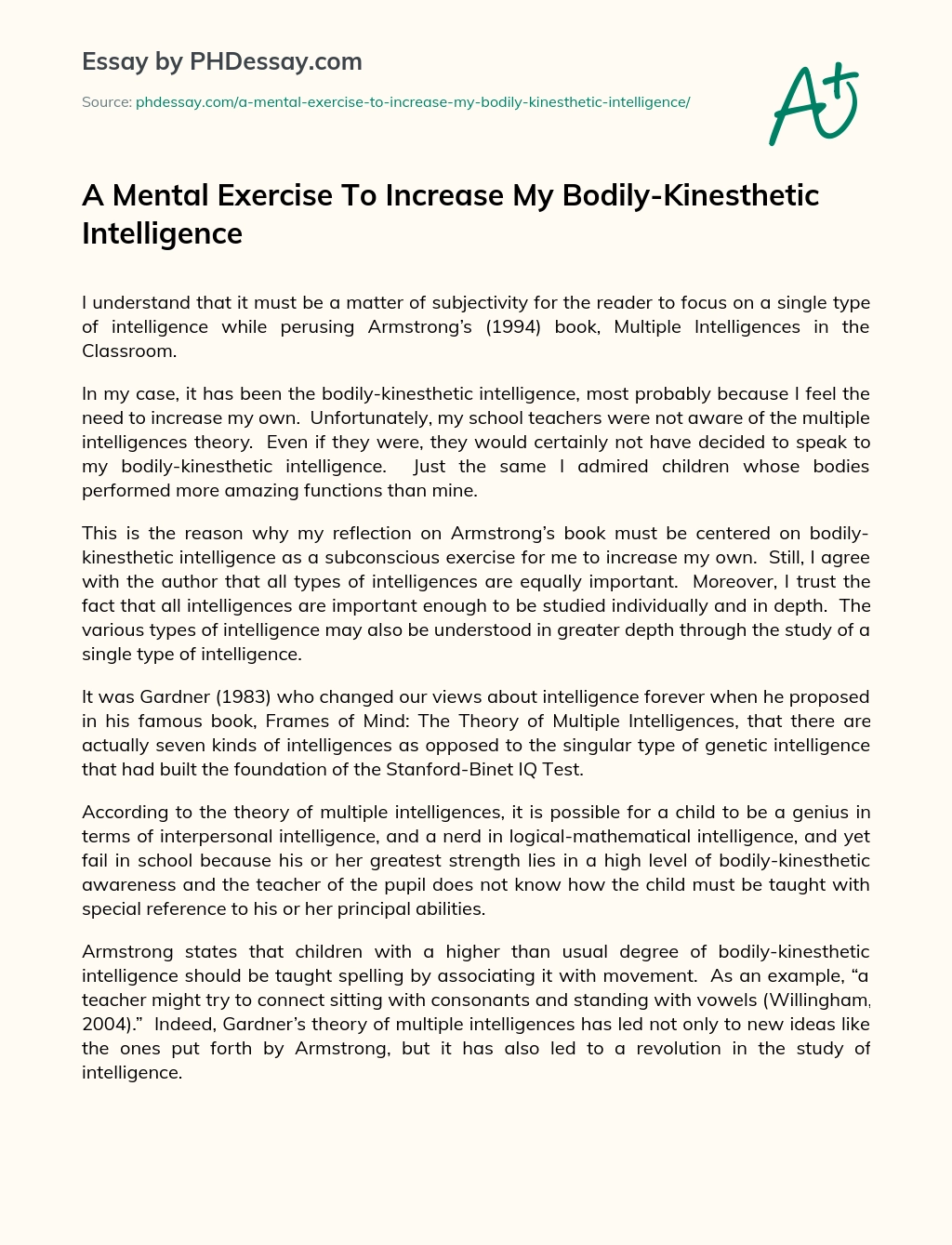 Essay by PHDessay.com

Source: phdessay.com/a-mental-exercise-to-increase-my-bodily-kinesthetic-intelligence/

A+

A Mental Exercise To Increase My Bodily-Kinesthetic Intelligence

I understand that it must be a matter of subjectivity for the reader to focus on a single type of intelligence while perusing Armstrong's (1994) book, Multiple Intelligences in the Classroom.

In my case, it has been the bodily-kinesthetic intelligence, most probably because I feel the need to increase my own. Unfortunately, my school teachers were not aware of the multiple intelligences theory. Even if they were, they would certainly not have decided to speak to my bodily-kinesthetic intelligence. Just the same I admired children whose bodies performed more amazing functions than mine.

This is the reason why my reflection on Armstrong's book must be centered on bodily-kinesthetic intelligence as a subconscious exercise for me to increase my own. Still, I agree with the author that all types of intelligences are equally important. Moreover, I trust the fact that all intelligences are important enough to be studied individually and in depth. The various types of intelligence may also be understood in greater depth through the study of a single type of intelligence.

It was Gardner (1983) who changed our views about intelligence forever when he proposed in his famous book, Frames of Mind: The Theory of Multiple Intelligences, that there are actually seven kinds of intelligences as opposed to the singular type of genetic intelligence that had built the foundation of the Stanford-Binet IQ Test.

According to the theory of multiple intelligences, it is possible for a child to be a genius in terms of interpersonal intelligence, and a nerd in logical-mathematical intelligence, and yet fail in school because his or her greatest strength lies in a high level of bodily-kinesthetic awareness and the teacher of the pupil does not know how the child must be taught with special reference to his or her principal abilities.

Armstrong states that children with a higher than usual degree of bodily-kinesthetic intelligence should be taught spelling by associating it with movement. As an example, "a teacher might try to connect sitting with consonants and standing with vowels (Willingham, 2004)." Indeed, Gardner's theory of multiple intelligences has led not only to new ideas like the ones put forth by Armstrong, but it has also led to a revolution in the study of intelligence.